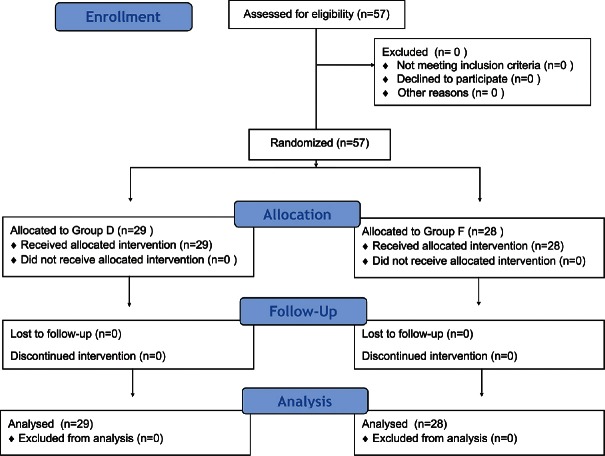 Enrollment

Assessed for eligibility (n=57)

Excluded (n= 0 )
♦ Not meeting inclusion criteria (n=0 )
♦ Declined to participate (n=0 )
♦ Other reasons (n= 0 )

Randomized (n=57)

Allocation

Allocated to Group D (n=29 )
♦ Received allocated intervention (n=29)
♦ Did not receive allocated intervention (n=0 )

Allocated to Group F (n=28 )
♦ Received allocated intervention (n=28)
♦ Did not receive allocated intervention (n=0)

Follow-Up

Lost to follow-up (n=0)

Discontinued intervention (n=0)

Lost to follow-up (n=0)

Discontinued intervention (n=0)

Analysis

Analysed (n=29)
♦ Excluded from analysis (n=0)

Analysed (n=28)
♦ Excluded from analysis (n=0)